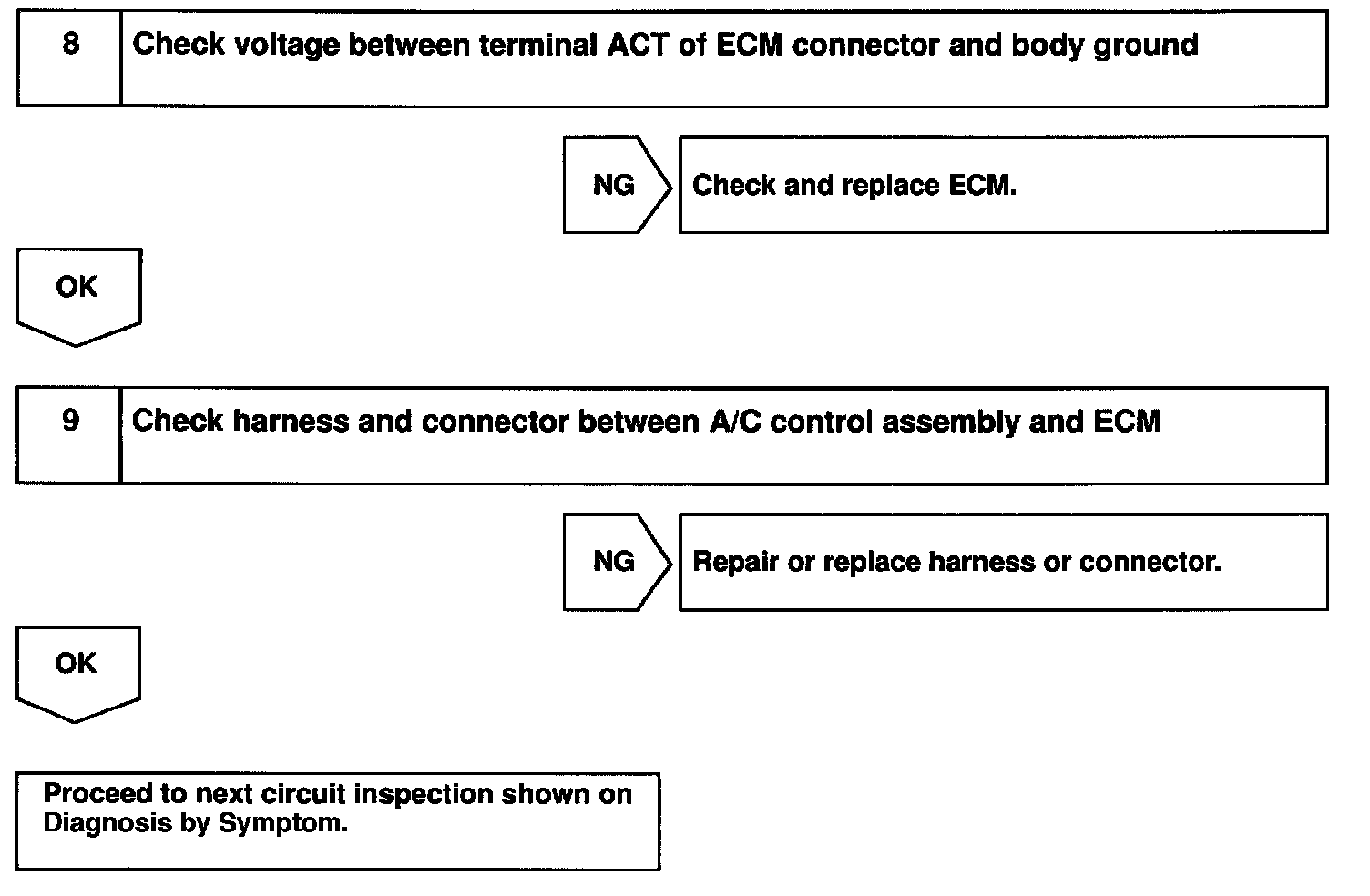 8 Check voltage between terminal ACT of ECM connector and body ground

NG Check and replace ECM.

OK

9 Check harness and connector between A/C control assembly and ECM

NG Repair or replace harness or connector.

OK

Proceed to next circuit inspection shown on Diagnosis by Symptom.